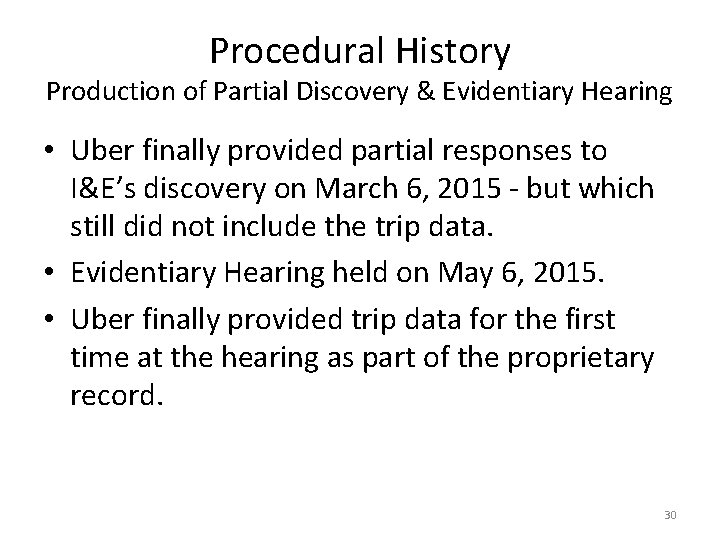 Procedural History
Production of Partial Discovery & Evidentiary Hearing

• Uber finally provided partial responses to I&E's discovery on March 6, 2015 - but which still did not include the trip data.
• Evidentiary Hearing held on May 6, 2015.
• Uber finally provided trip data for the first time at the hearing as part of the proprietary record.

30